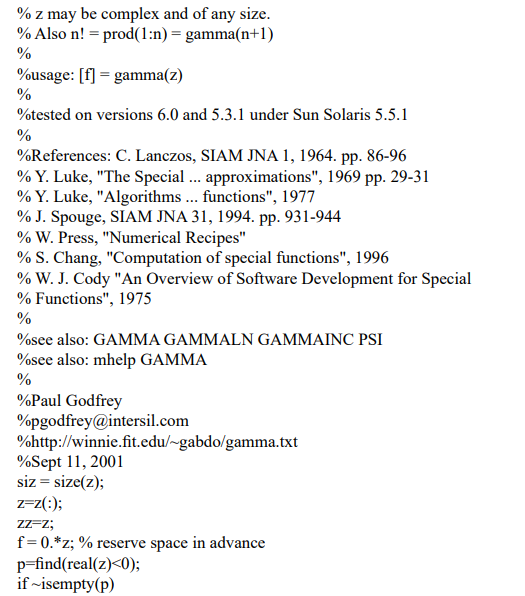 % z may be complex and of any size.
% Also n! = prod(1:n) = gamma(n+1)
%
%usage: [f] = gamma(z)
%
%tested on versions 6.0 and 5.3.1 under Sun Solaris 5.5.1
%
%References: C. Lanczos, SIAM JNA 1, 1964. pp. 86-96
% Y. Luke, "The Special ... approximations", 1969 pp. 29-31
% Y. Luke, "Algorithms ... functions", 1977
% J. Spouge, SIAM JNA 31, 1994. pp. 931-944
% W. Press, "Numerical Recipes"
% S. Chang, "Computation of special functions", 1996
% W. J. Cody "An Overview of Software Development for Special
% Functions", 1975
%
%see also: GAMMA GAMMALN GAMMAINC PSI
%see also: mhelp GAMMA
%
%Paul Godfrey
%pgodfrey@intersil.com
%http://winnie.fit.edu/~gabdo/gamma.txt
%Sept 11, 2001
siz = size(z);
z=z(:);
zz=z;
f = 0.*z; % reserve space in advance
p=find(real(z)<0);
if ~isempty(p)